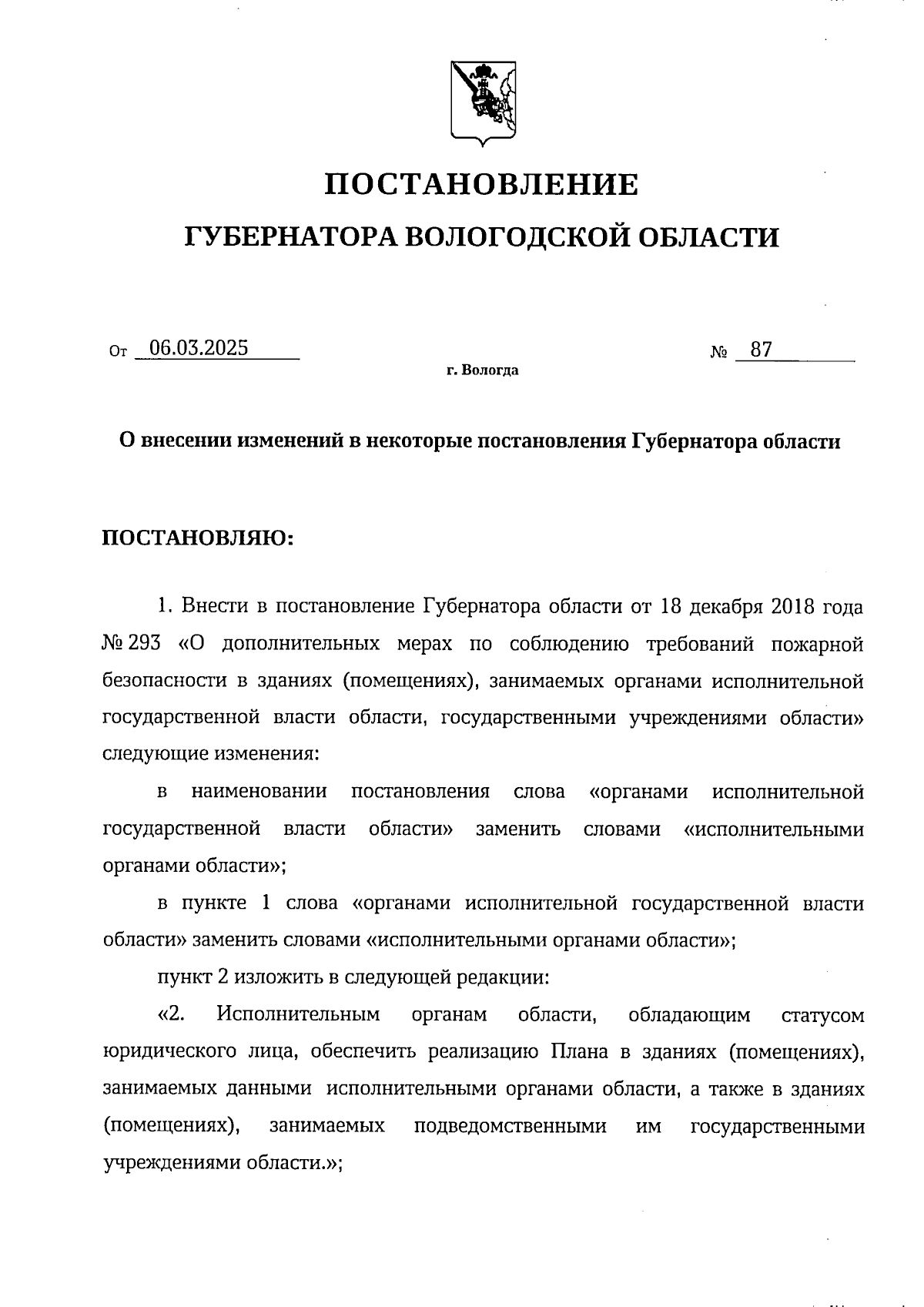 ПОСТАНОВЛЕНИЕ
ГУБЕРНАТОРА ВОЛОГОДСКОЙ ОБЛАСТИ

От 06.03.2025 № 87

г. Вологда

О внесении изменений в некоторые постановления Губернатора области

ПОСТАНОВЛЯЮ:

1. Внести в постановление Губернатора области от 18 декабря 2018 года № 293 «О дополнительных мерах по соблюдению требований пожарной безопасности в зданиях (помещениях), занимаемых органами исполнительной государственной власти области, государственными учреждениями области» следующие изменения:

в наименовании постановления слова «органами исполнительной государственной власти области» заменить словами «исполнительными органами области»;

в пункте 1 слова «органами исполнительной государственной власти области» заменить словами «исполнительными органами области»;

пункт 2 изложить в следующей редакции:

«2. Исполнительным органам области, обладающим статусом юридического лица, обеспечить реализацию Плана в зданиях (помещениях), занимаемых данными исполнительными органами области, а также в зданиях (помещениях), занимаемых подведомственными им государственными учреждениями области.»;